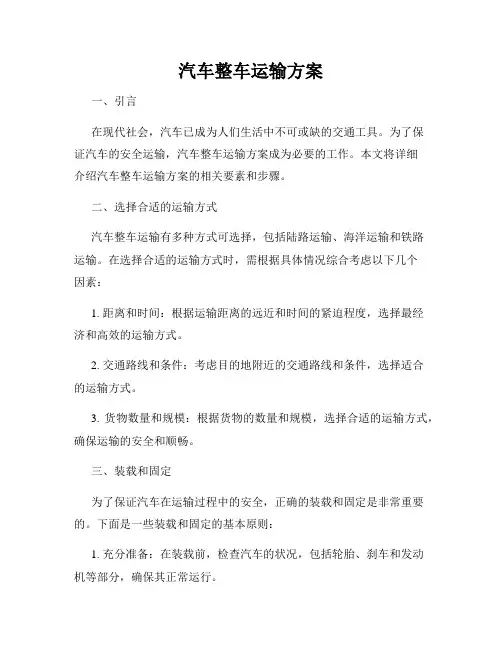 汽车整车运输方案

一、引言

在现代社会，汽车已成为人们生活中不可或缺的交通工具。为了保证汽车的安全运输，汽车整车运输方案成为必要的工作。本文将详细介绍汽车整车运输方案的相关要素和步骤。

二、选择合适的运输方式

汽车整车运输有多种方式可选择，包括陆路运输、海洋运输和铁路运输。在选择合适的运输方式时，需根据具体情况综合考虑以下几个因素：

1. 距离和时间：根据运输距离的远近和时间的紧迫程度，选择最经济和高效的运输方式。

2. 交通路线和条件：考虑目的地附近的交通路线和条件，选择适合的运输方式。

3. 货物数量和规模：根据货物的数量和规模，选择合适的运输方式，确保运输的安全和顺畅。

三、装载和固定

为了保证汽车在运输过程中的安全，正确的装载和固定是非常重要的。下面是一些装载和固定的基本原则：

1. 充分准备：在装载前，检查汽车的状况，包括轮胎、刹车和发动机等部分，确保其正常运行。